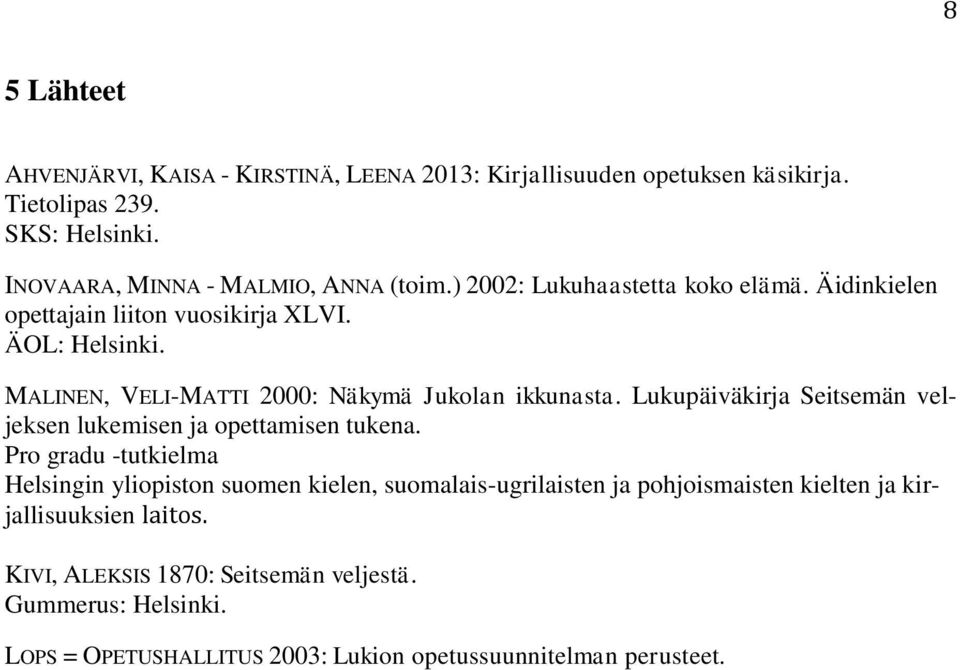 8

5 Lähteet

AHVENJÄRVI, KAISA - KIRSTINÄ, LEENA 2013: Kirjallisuuden opetuksen käsikirja. Tietolipas 239.
SKS: Helsinki.

INOVAARA, MINNA - MALMIO, ANNA (toim.) 2002: Lukuhaastetta koko elämä. Äidinkielen opettajain liiton vuosikirja XLVI.
ÄOL: Helsinki.

MALINEN, VELI-MATTI 2000: Näkymä Jukolan ikkunasta. Lukupäiväkirja Seitsemän veljeksen lukemisen ja opettamisen tukena.
Pro gradu -tutkielma
Helsingin yliopiston suomen kielen, suomalais-ugrilaisten ja pohjoismaisten kielten ja kirjallisuuksien laitos.

KIVI, ALEKSIS 1870: Seitsemän veljestä.
Gummerus: Helsinki.

LOPS = OPETUSHALLITUS 2003: Lukion opetussuunnitelman perusteet.